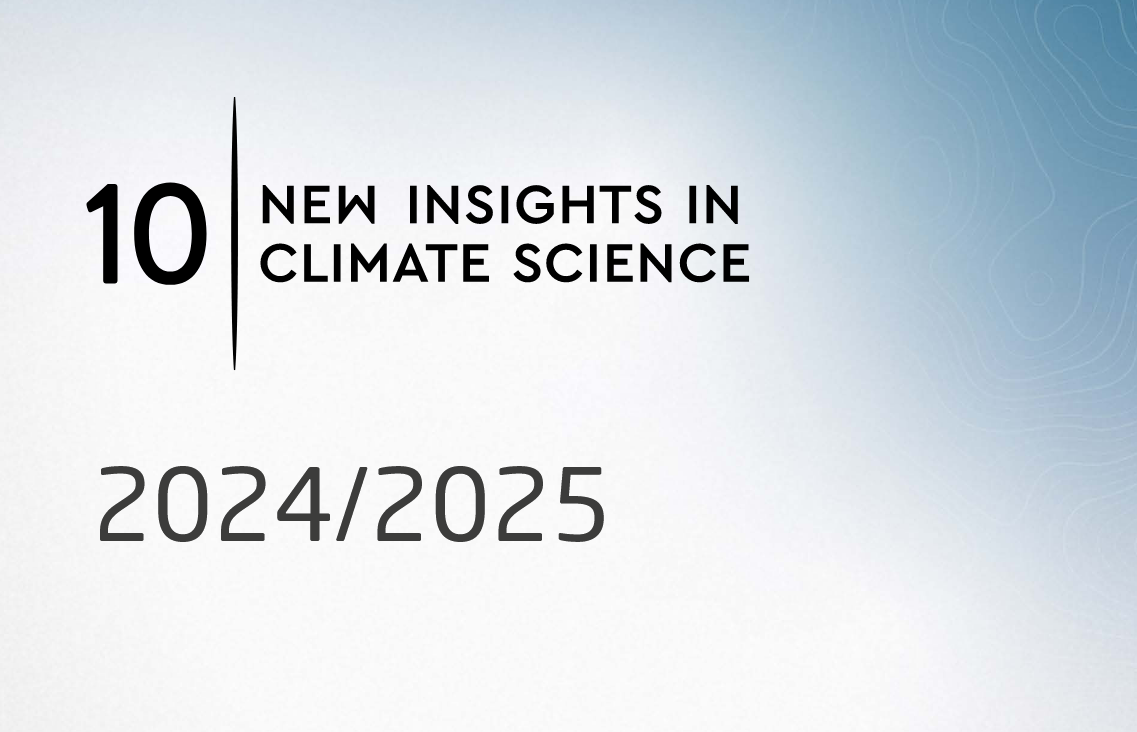 10 NEW INSIGHTS IN CLIMATE SCIENCE

2024/2025